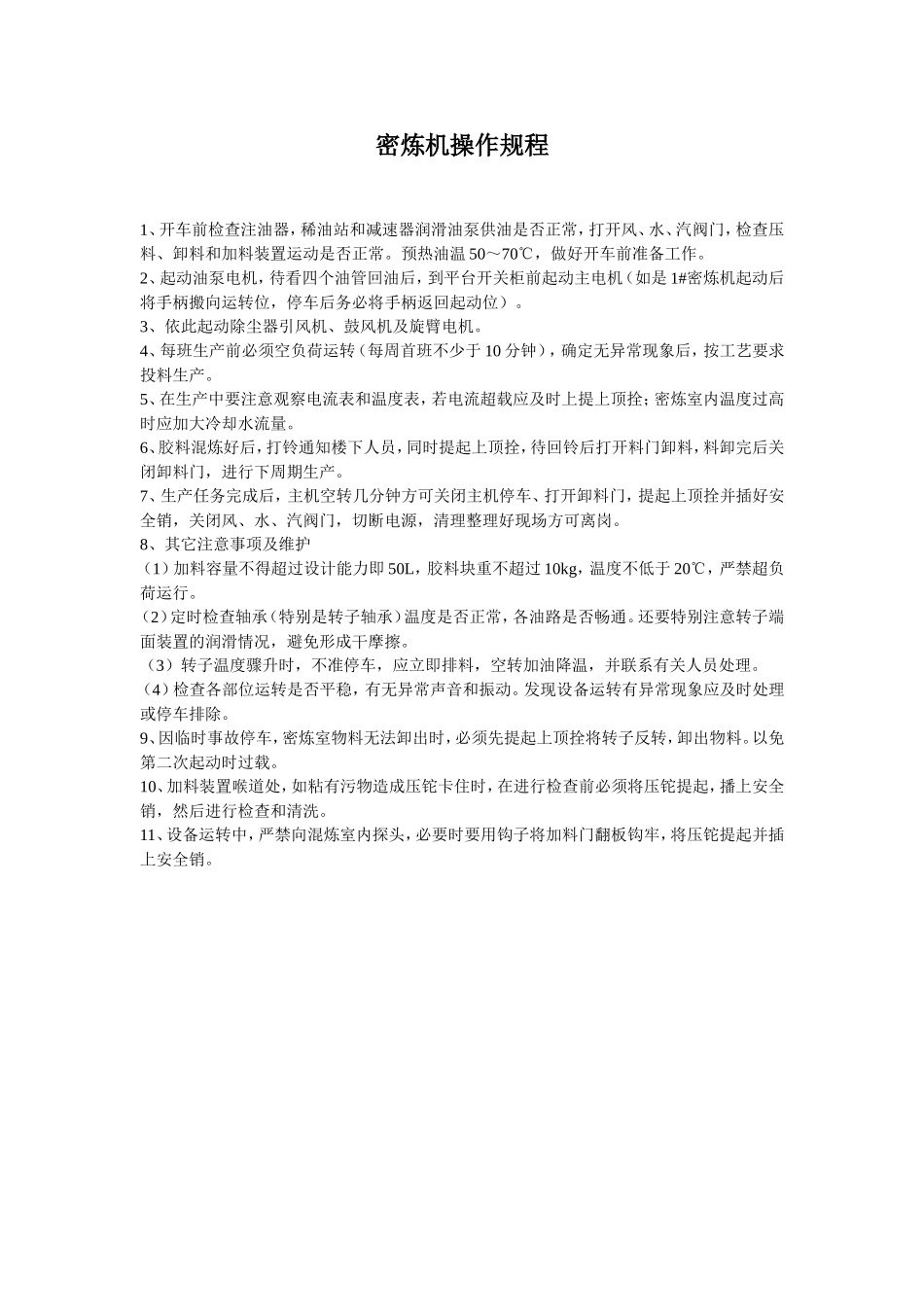 密炼机操作规程

1、开车前检查注油器，稀油站和减速器润滑油泵供油是否正常，打开风、水、汽阀门，检查压料、卸料和加料装置运动是否正常。预热油温 50～70℃，做好开车前准备工作。
2、起动油泵电机，待看四个油管回油后，到平台开关柜前起动主电机（如是 1#密炼机起动后将手柄搬向运转位，停车后务必将手柄返回起动位）。
3、依此起动除尘器引风机、鼓风机及旋臂电机。
4、每班生产前必须空负荷运转（每周首班不少于 10 分钟），确定无异常现象后，按工艺要求投料生产。
5、在生产中要注意观察电流表和温度表，若电流超载应及时上提上顶拴；密炼室内温度过高时应加大冷却水流量。
6、胶料混炼好后，打铃通知楼下人员，同时提起上顶拴，待回铃后打开料门卸料，料卸完后关闭卸料门，进行下周期生产。
7、生产任务完成后，主机空转几分钟方可关闭主机停车、打开卸料门，提起上顶拴并插好安全销，关闭风、水、汽阀门，切断电源，清理整理好现场方可离岗。
8、其它注意事项及维护
（1）加料容量不得超过设计能力即 50L，胶料块重不超过 10kg，温度不低于 20℃，严禁超负荷运行。
（2）定时检查轴承（特别是转子轴承）温度是否正常，各油路是否畅通。还要特别注意转子端面装置的润滑情况，避免形成干摩擦。
（3）转子温度骤升时，不准停车，应立即排料，空转加油降温，并联系有关人员处理。
（4）检查各部位运转是否平稳，有无异常声音和振动。发现设备运转有异常现象应及时处理或停车排除。
9、因临时事故停车，密炼室物料无法卸出时，必须先提起上顶拴将转子反转，卸出物料。以免第二次起动时过载。
10、加料装置喉道处，如粘有污物造成压铊卡住时，在进行检查前必须将压铊提起，播上安全销，然后进行检查和清洗。
11、设备运转中，严禁向混炼室内探头，必要时要用钩子将加料门翻板钩牢，将压铊提起并插上安全销。